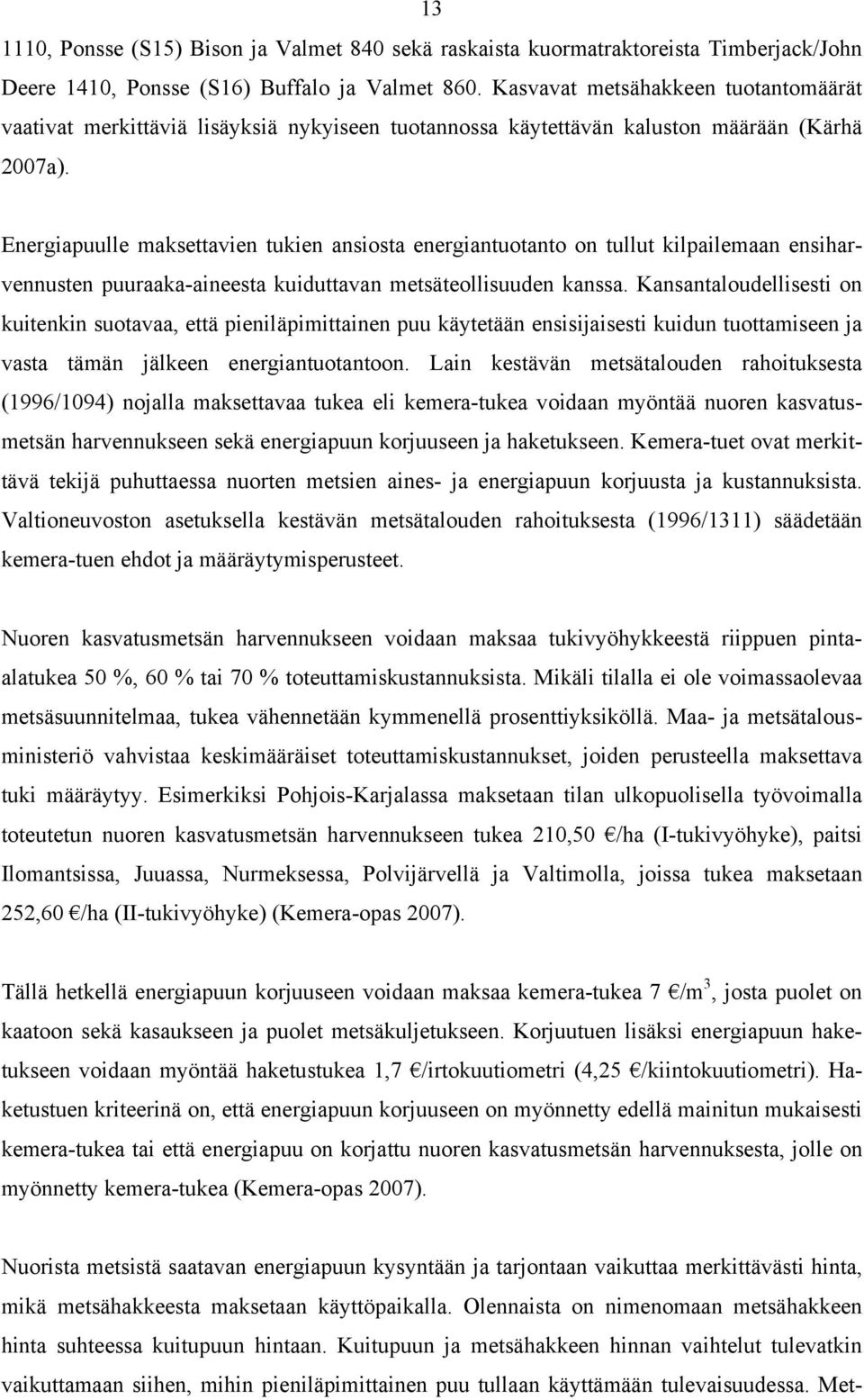 13

1110, Ponsse (S15) Bison ja Valmet 840 sekä raskaista kuormatraktoreista Timberjack/John Deere 1410, Ponsse (S16) Buffalo ja Valmet 860. Kasvavat metsähakkeen tuotantomäärät vaativat merkittäviä lisäyksiä nykyiseen tuotannossa käytettävän kaluston määrään (Kärhä 2007a).

Energiapuulle maksettavien tukien ansiosta energiantuotanto on tullut kilpailemaan ensiharvennusten puuraaka-aineesta kuiduttavan metsäteollisuuden kanssa. Kansantaloudellisesti on kuitenkin suotavaa, että pieniläpimittainen puu käytetään ensisijaisesti kuidun tuottamiseen ja vasta tämän jälkeen energiantuotantoon. Lain kestävän metsätalouden rahoituksesta (1996/1094) nojalla maksettavaa tukea eli kemera-tukea voidaan myöntää nuoren kasvatusmetsän harvennukseen sekä energiapuun korjuuseen ja haketukseen. Kemera-tuet ovat merkittävä tekijä puhuttaessa nuorten metsien aines- ja energiapuun korjuusta ja kustannuksista. Valtioneuvoston asetuksella kestävän metsätalouden rahoituksesta (1996/1311) säädetään kemera-tuen ehdot ja määräytymisperusteet.

Nuoren kasvatusmetsän harvennukseen voidaan maksaa tukivyöhykkeestä riippuen pinta-alatukea 50 %, 60 % tai 70 % toteuttamiskustannuksista. Mikäli tilalla ei ole voimassaolevaa metsäsuunnitelmaa, tukea vähennetään kymmenellä prosenttiyksiköllä. Maa- ja metsätalousministeriö vahvistaa keskimääräiset toteuttamiskustannukset, joiden perusteella maksettava tuki määräytyy. Esimerkiksi Pohjois-Karjalassa maksetaan tilan ulkopuolisella työvoimalla toteutetun nuoren kasvatusmetsän harvennukseen tukea 210,50 €/ha (I-tukivyöhyke), paitsi Ilomantsissa, Juuassa, Nurmeksessa, Polvijärvellä ja Valtimolla, joissa tukea maksetaan 252,60 €/ha (II-tukivyöhyke) (Kemera-opas 2007).

Tällä hetkellä energiapuun korjuuseen voidaan maksaa kemera-tukea 7 €/m$^3$, josta puolet on kaatoon sekä kasaukseen ja puolet metsäkuljetukseen. Korjuutuen lisäksi energiapuun haketukseen voidaan myöntää haketustukea 1,7 €/irtokuutiometri (4,25 €/kiintokuutiometri). Haketustuen kriteerinä on, että energiapuun korjuuseen on myönnetty edellä mainitun mukaisesti kemera-tukea tai että energiapuu on korjattu nuoren kasvatusmetsän harvennuksesta, jolle on myönnetty kemera-tukea (Kemera-opas 2007).

Nuorista metsistä saatavan energiapuun kysyntään ja tarjontaan vaikuttaa merkittävästi hinta, mikä metsähakkeesta maksetaan käyttöpaikalla. Olennaista on nimenomaan metsähakkeen hinta suhteessa kuitupuun hintaan. Kuitupuun ja metsähakkeen hinnan vaihtelut tulevatkin vaikuttamaan siihen, mihin pieniläpimittainen puu tullaan käyttämään tulevaisuudessa. Met-